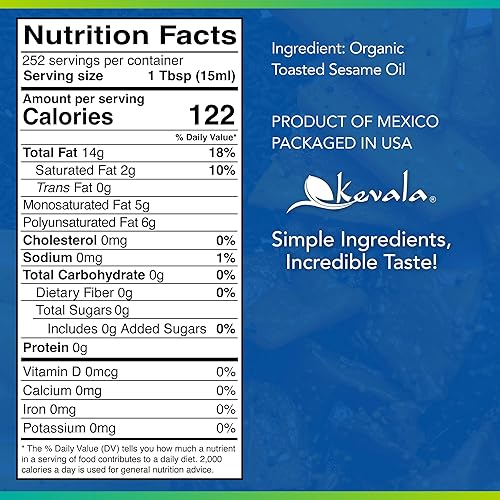 Nutrition Facts
252 servings per container
Serving size 1 Tbsp (15ml)

Amount per serving
Calories 122

% Daily Value*

| | |
|---|---|
| Total Fat 14g | 18% |
| Saturated Fat 2g | 10% |
| Trans Fat 0g | |
| Monosaturated Fat 5g | |
| Polyunsaturated Fat 6g | |
| Cholesterol 0mg | 0% |
| Sodium 0mg | 1% |
| Total Carbohydrate 0g | 0% |
| Dietary Fiber 0g | 0% |
| Total Sugars 0g | |
| Includes 0g Added Sugars | 0% |
| Protein 0g | |
| Vitamin D 0mcg | 0% |
| Calcium 0mg | 0% |
| Iron 0mg | 0% |
| Potassium 0mg | 0% |

* The % Daily Value (DV) tells you how much a nutrient in a serving of food contributes to a daily diet. 2,000 calories a day is used for general nutrition advice.

Ingredient: Organic Toasted Sesame Oil

PRODUCT OF MEXICO
PACKAGED IN USA

Kevala®

Simple Ingredients, Incredible Taste!